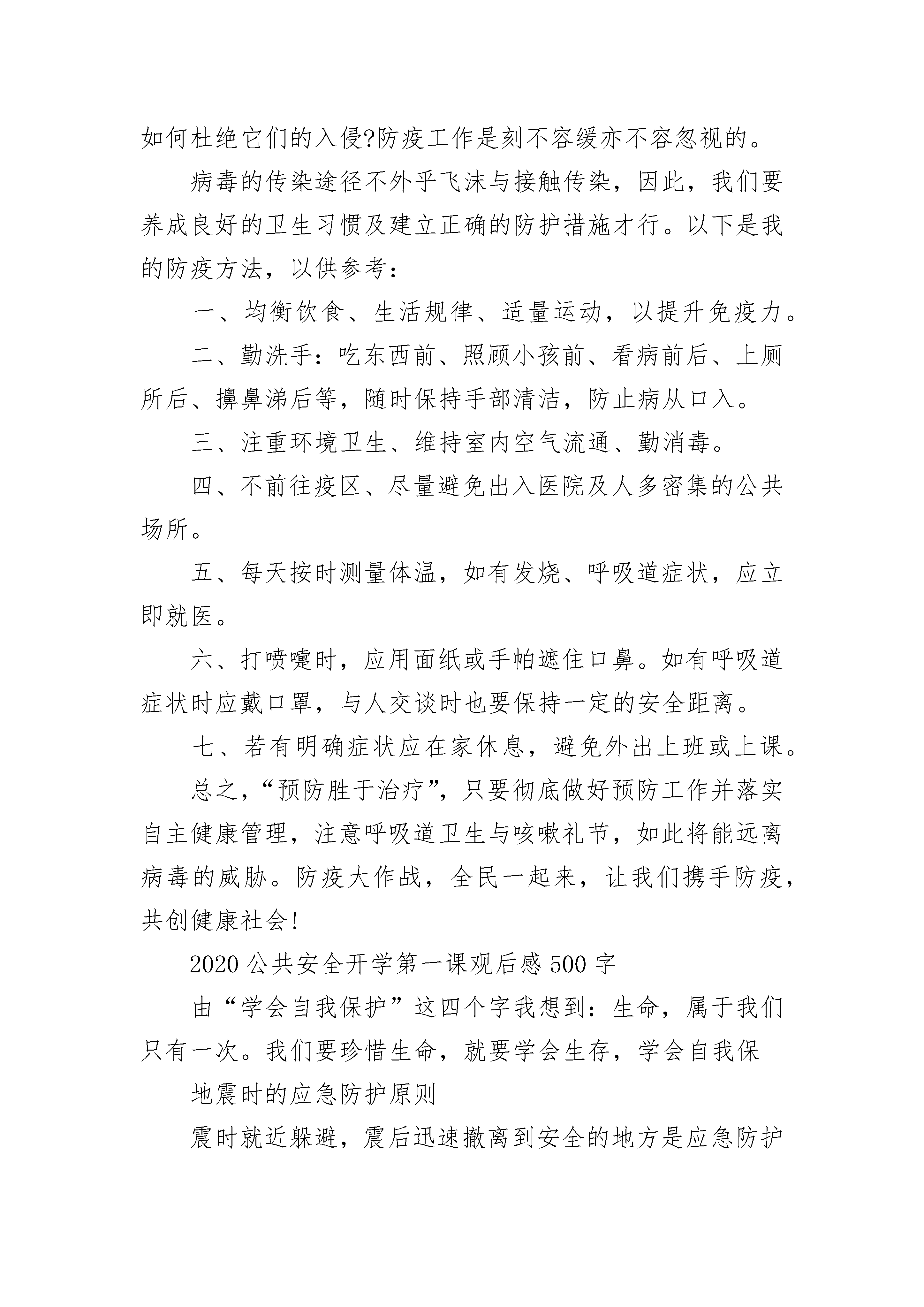 如何杜绝它们的入侵?防疫工作是刻不容缓亦不容忽视的。

病毒的传染途径不外乎飞沫与接触传染，因此，我们要养成良好的卫生习惯及建立正确的防护措施才行。以下是我的防疫方法，以供参考：

一、均衡饮食、生活规律、适量运动，以提升免疫力。

二、勤洗手：吃东西前、照顾小孩前、看病前后、上厕所后、擤鼻涕后等，随时保持手部清洁，防止病从口入。

三、注重环境卫生、维持室内空气流通、勤消毒。

四、不前往疫区、尽量避免出入医院及人多密集的公共场所。

五、每天按时测量体温，如有发烧、呼吸道症状，应立即就医。

六、打喷嚏时，应用面纸或手帕遮住口鼻。如有呼吸道症状时应戴口罩，与人交谈时也要保持一定的安全距离。

七、若有明确症状应在家休息，避免外出上班或上课。

总之，“预防胜于治疗”，只要彻底做好预防工作并落实自主健康管理，注意呼吸道卫生与咳嗽礼节，如此将能远离病毒的威胁。防疫大作战，全民一起来，让我们携手防疫，共创健康社会!

2020公共安全开学第一课观后感500字

由“学会自我保护”这四个字我想到：生命，属于我们只有一次。我们要珍惜生命，就要学会生存，学会自我保

地震时的应急防护原则

震时就近躲避，震后迅速撤离到安全的地方是应急防护